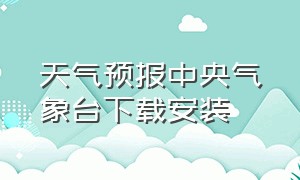 天气预报中央气象台下载安装